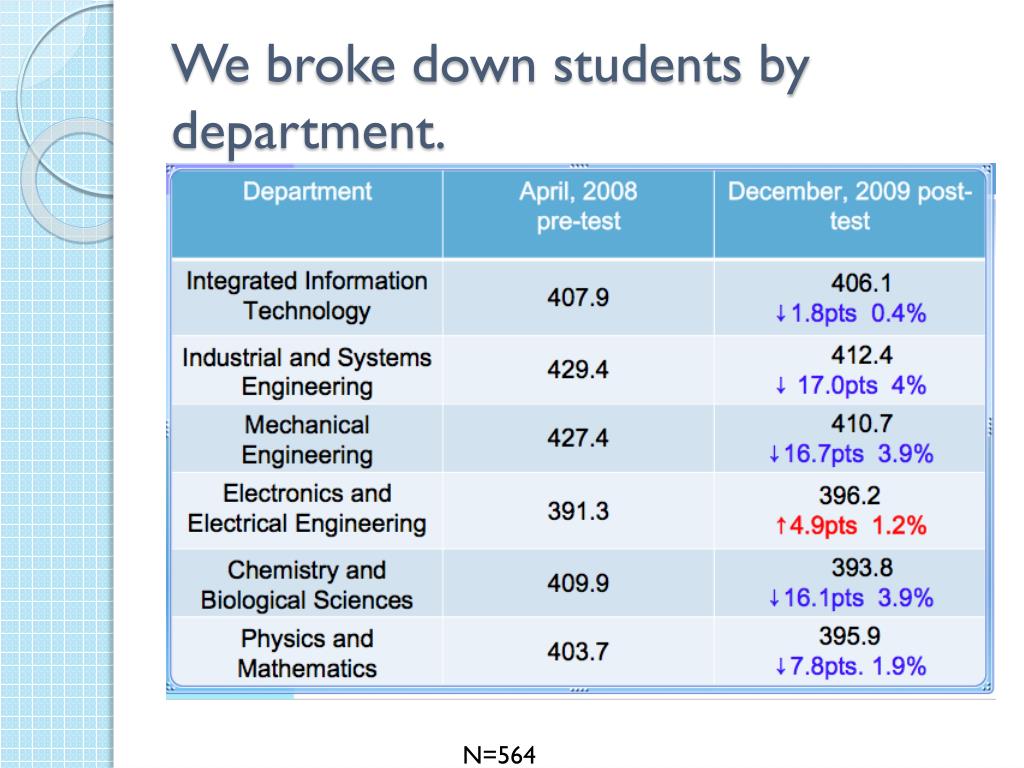 We broke down students by department.

| Department | April, 2008 pre-test | December, 2009 post-test |
|---|---|---|
| Integrated Information Technology | 407.9 | 406.1 ↓1.8pts 0.4% |
| Industrial and Systems Engineering | 429.4 | 412.4 ↓ 17.0pts 4% |
| Mechanical Engineering | 427.4 | 410.7 ↓16.7pts 3.9% |
| Electronics and Electrical Engineering | 391.3 | 396.2 ↑4.9pts 1.2% |
| Chemistry and Biological Sciences | 409.9 | 393.8 ↓16.1pts 3.9% |
| Physics and Mathematics | 403.7 | 395.9 ↓7.8pts. 1.9% |

N=564